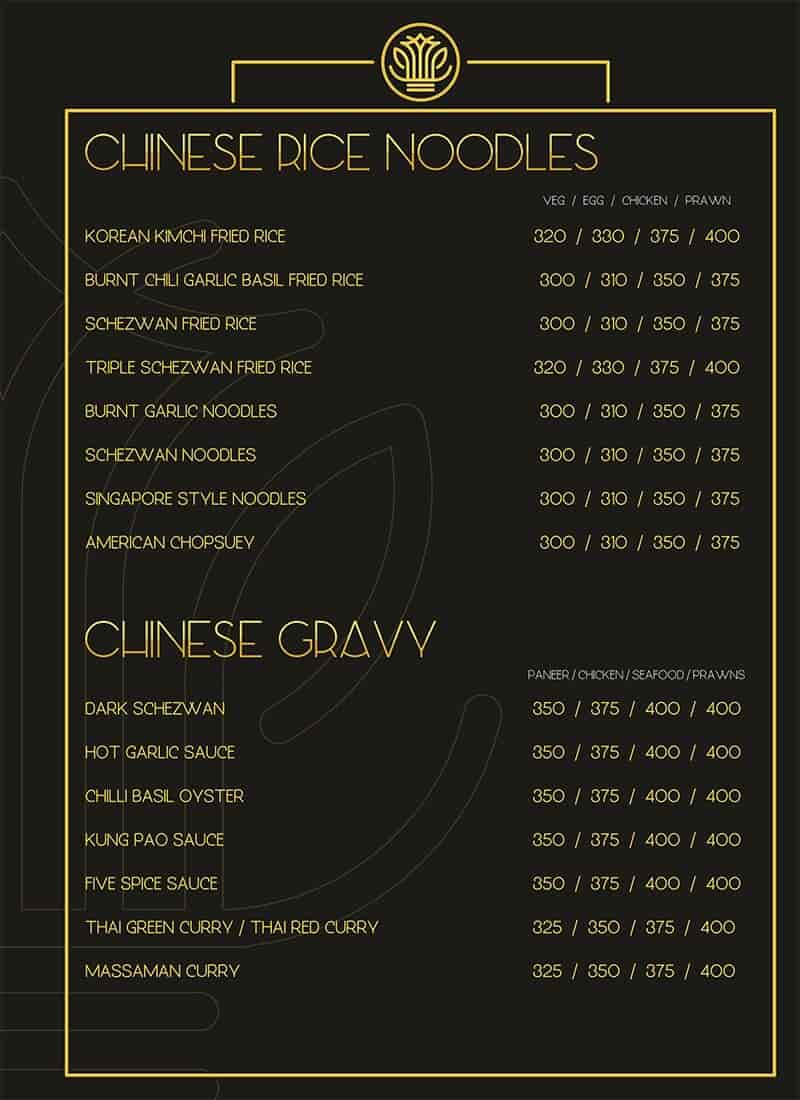 CHINESE RICE NOODLES

VEG / EGG / CHICKEN / PRAWN

KOREAN KIMCHI FRIED RICE 320 / 330 / 375 / 400

BURNT CHILI GARLIC BASIL FRIED RICE 300 / 310 / 350 / 375

SCHEZWAN FRIED RICE 300 / 310 / 350 / 375

TRIPLE SCHEZWAN FRIED RICE 320 / 330 / 375 / 400

BURNT GARLIC NOODLES 300 / 310 / 350 / 375

SCHEZWAN NOODLES 300 / 310 / 350 / 375

SINGAPORE STYLE NOODLES 300 / 310 / 350 / 375

AMERICAN CHOPSUEY 300 / 310 / 350 / 375

CHINESE GRAVY

PANEER / CHICKEN / SEAFOOD / PRAWNS

DARK SCHEZWAN 350 / 375 / 400 / 400

HOT GARLIC SAUCE 350 / 375 / 400 / 400

CHILLI BASIL OYSTER 350 / 375 / 400 / 400

KUNG PAO SAUCE 350 / 375 / 400 / 400

FIVE SPICE SAUCE 350 / 375 / 400 / 400

THAI GREEN CURRY / THAI RED CURRY 325 / 350 / 375 / 400

MASSAMAN CURRY 325 / 350 / 375 / 400